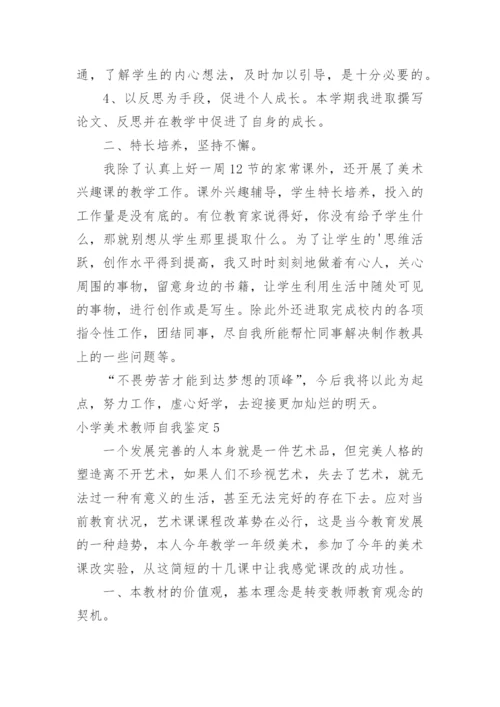 通，了解学生的内心想法，及时加以引导，是十分必要的。

4、以反思为手段，促进个人成长。本学期我进取撰写论文、反思并在教学中促进了自身的成长。

二、特长培养，坚持不懈。

我除了认真上好一周12节的家常课外，还开展了美术兴趣课的教学工作。课外兴趣辅导，学生特长培养，投入的工作量是没有底的。有位教育家说得好，你没有给予学生什么，那就别想从学生那里提取什么。为了让学生的'思维活跃，创作水平得到提高，我又时时刻刻地做着有心人，关心周围的事物，留意身边的书籍，让学生利用生活中随处可见的事物，进行创作或是写生。除此外还进取完成校内的各项指令性工作，团结同事，尽自我所能帮忙同事解决制作教具上的一些问题等。

“不畏劳苦才能到达梦想的顶峰”，今后我将以此为起点，努力工作，虚心好学，去迎接更加灿烂的明天。

小学美术教师自我鉴定5

一个发展完善的人本身就是一件艺术品，但完美人格的塑造离不开艺术，如果人们不珍视艺术，失去了艺术，就无法过一种有意义的生活，甚至无法完好的存在下去。应对当前教育状况，艺术课课程改革势在必行，这是当今教育发展的一种趋势，本人今年教学一年级美术，参加了今年的美术课改实验，从这简短的十几课中让我感觉课改的成功性。

一、本教材的价值观，基本理念是转变教师教育观念的契机。